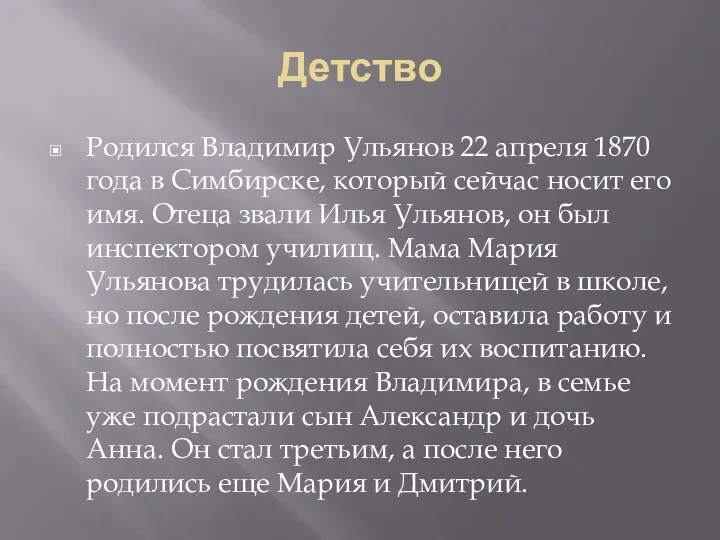 Детство

Родился Владимир Ульянов 22 апреля 1870 года в Симбирске, который сейчас носит его имя. Отеца звали Илья Ульянов, он был инспектором училищ. Мама Мария Ульянова трудилась учительницей в школе, но после рождения детей, оставила работу и полностью посвятила себя их воспитанию. На момент рождения Владимира, в семье уже подрастали сын Александр и дочь Анна. Он стал третьим, а после него родились еще Мария и Дмитрий.